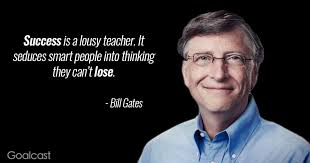 Success is a lousy teacher. It seduces smart people into thinking they can't lose.

- Bill Gates

Goalcast